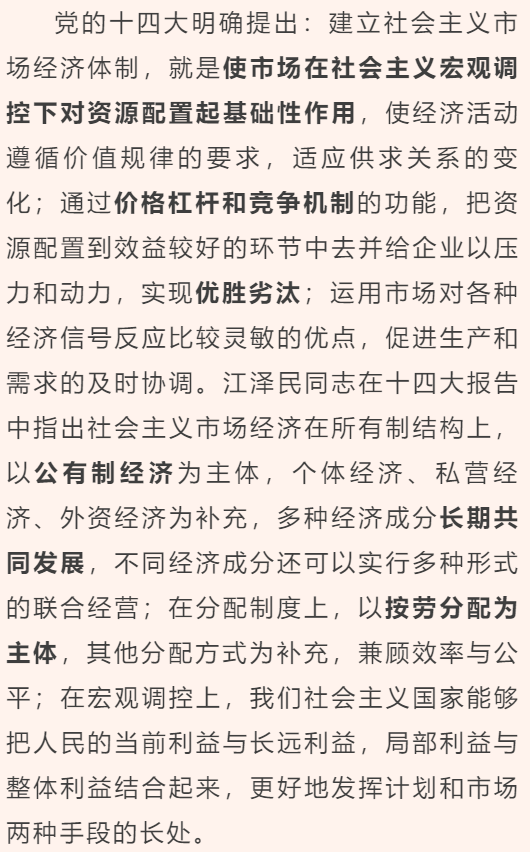 党的十四大明确提出：建立社会主义市场经济体制，就是使市场在社会主义宏观调控下对资源配置起基础性作用，使经济活动遵循价值规律的要求，适应供求关系的变化；通过价格杠杆和竞争机制的功能，把资源配置到效益较好的环节中去并给企业以压力和动力，实现优胜劣汰；运用市场对各种经济信号反应比较灵敏的优点，促进生产和需求的及时协调。江泽民同志在十四大报告中指出社会主义市场经济在所有制结构上，以公有制经济为主体，个体经济、私营经济、外资经济为补充，多种经济成分长期共同发展，不同经济成分还可以实行多种形式的联合经营；在分配制度上，以按劳分配为主体，其他分配方式为补充，兼顾效率与公平；在宏观调控上，我们社会主义国家能够把人民的当前利益与长远利益，局部利益与整体利益结合起来，更好地发挥计划和市场两种手段的长处。